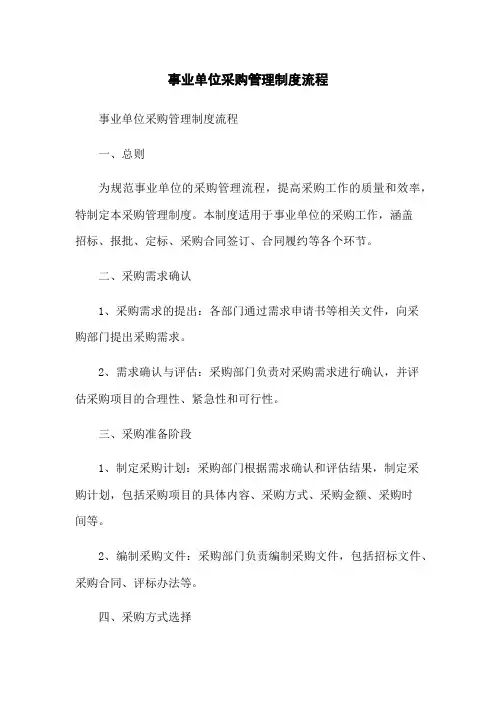 事业单位采购管理制度流程

事业单位采购管理制度流程

一、总则

为规范事业单位的采购管理流程，提高采购工作的质量和效率，特制定本采购管理制度。本制度适用于事业单位的采购工作，涵盖招标、报批、定标、采购合同签订、合同履约等各个环节。

二、采购需求确认

1、采购需求的提出：各部门通过需求申请书等相关文件，向采购部门提出采购需求。

2、需求确认与评估：采购部门负责对采购需求进行确认，并评估采购项目的合理性、紧急性和可行性。

三、采购准备阶段

1、制定采购计划：采购部门根据需求确认和评估结果，制定采购计划，包括采购项目的具体内容、采购方式、采购金额、采购时间等。

2、编制采购文件：采购部门负责编制采购文件，包括招标文件、采购合同、评标办法等。

四、采购方式选择